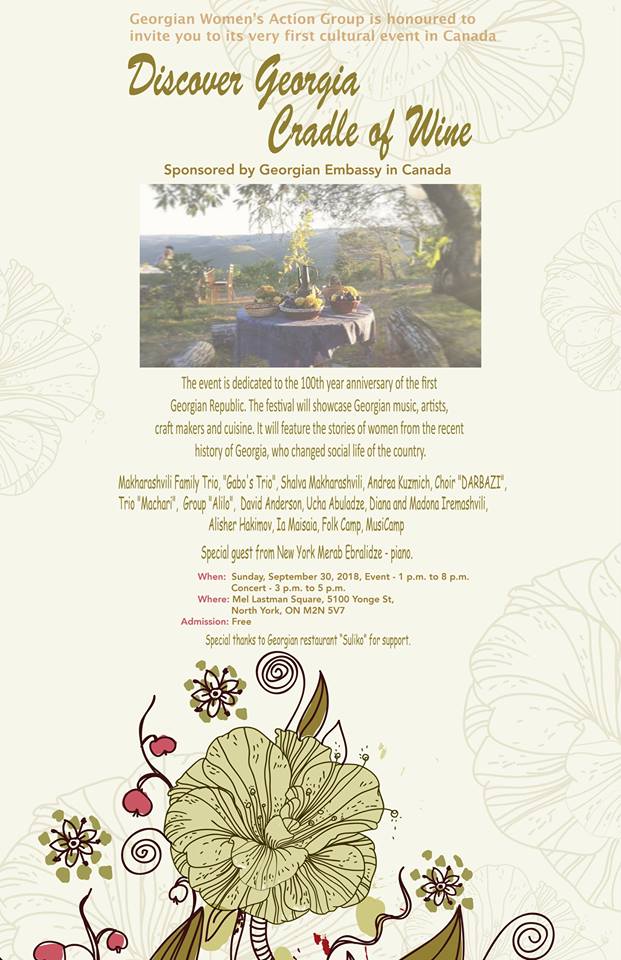 Georgian Women's Action Group is honoured to invite you to its very first cultural event in Canada

Discover Georgia
Cradle of Wine

Sponsored by Georgian Embassy in Canada

The event is dedicated to the 100th year anniversary of the first Georgian Republic. The festival will showcase Georgian music, artists, craft makers and cuisine. It will feature the stories of women from the recent history of Georgia, who changed social life of the country.

Makharashvili Family Trio, "Gabo's Trio", Shalva Makharashvili, Andrea Kuzmich, Choir "DARBAZI", Trio "Machari", Group "Alilo", David Anderson, Ucha Abuladze, Diana and Madona Iremashvili, Alisher Hakimov, Ia Maisaia, Folk Camp, MusiCamp

Special guest from New York Merab Ebralidze - piano.

When: Sunday, September 30, 2018, Event - 1 p.m. to 8 p.m.
Concert - 3 p.m. to 5 p.m.
Where: Mel Lastman Square, 5100 Yonge St,
North York, ON M2N 5V7
Admission: Free

Special thanks to Georgian restaurant "Suliko" for support.